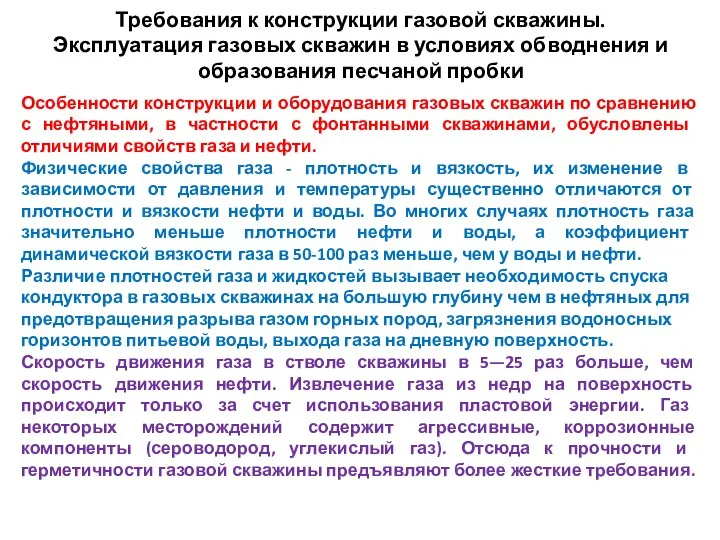 Требования к конструкции газовой скважины. Эксплуатация газовых скважин в условиях обводнения и образования песчаной пробки

Особенности конструкции и оборудования газовых скважин по сравнению с нефтяными, в частности с фонтанными скважинами, обусловлены отличиями свойств газа и нефти.

Физические свойства газа - плотность и вязкость, их изменение в зависимости от давления и температуры существенно отличаются от плотности и вязкости нефти и воды. Во многих случаях плотность газа значительно меньше плотности нефти и воды, а коэффициент динамической вязкости газа в 50-100 раз меньше, чем у воды и нефти.

Различие плотностей газа и жидкостей вызывает необходимость спуска кондуктора в газовых скважинах на большую глубину чем в нефтяных для предотвращения разрыва газом горных пород, загрязнения водоносных горизонтов питьевой воды, выхода газа на дневную поверхность.

Скорость движения газа в стволе скважины в 5—25 раз больше, чем скорость движения нефти. Извлечение газа из недр на поверхность происходит только за счет использования пластовой энергии. Газ некоторых месторождений содержит агрессивные, коррозионные компоненты (сероводород, углекислый газ). Отсюда к прочности и герметичности газовой скважины предъявляют более жесткие требования.